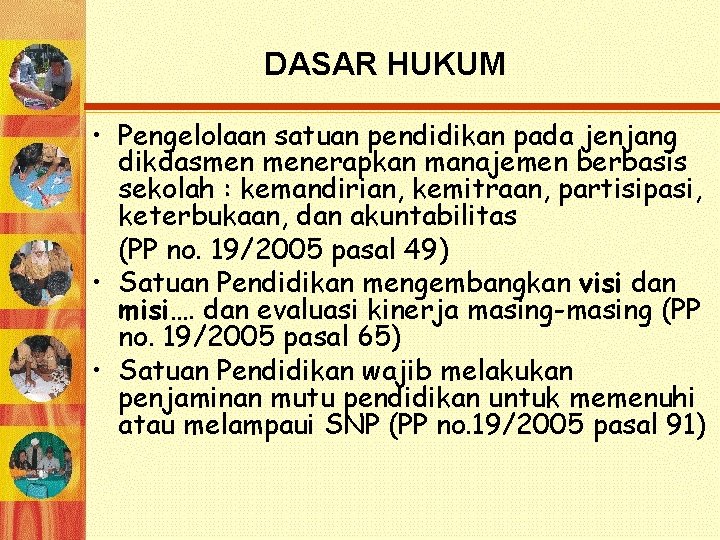 DASAR HUKUM

• Pengelolaan satuan pendidikan pada jenjang dikdasmen menerapkan manajemen berbasis sekolah : kemandirian, kemitraan, partisipasi, keterbukaan, dan akuntabilitas

(PP no. 19/2005 pasal 49)

• Satuan Pendidikan mengembangkan visi dan misi…. dan evaluasi kinerja masing-masing (PP no. 19/2005 pasal 65)

• Satuan Pendidikan wajib melakukan penjaminan mutu pendidikan untuk memenuhi atau melampaui SNP (PP no.19/2005 pasal 91)